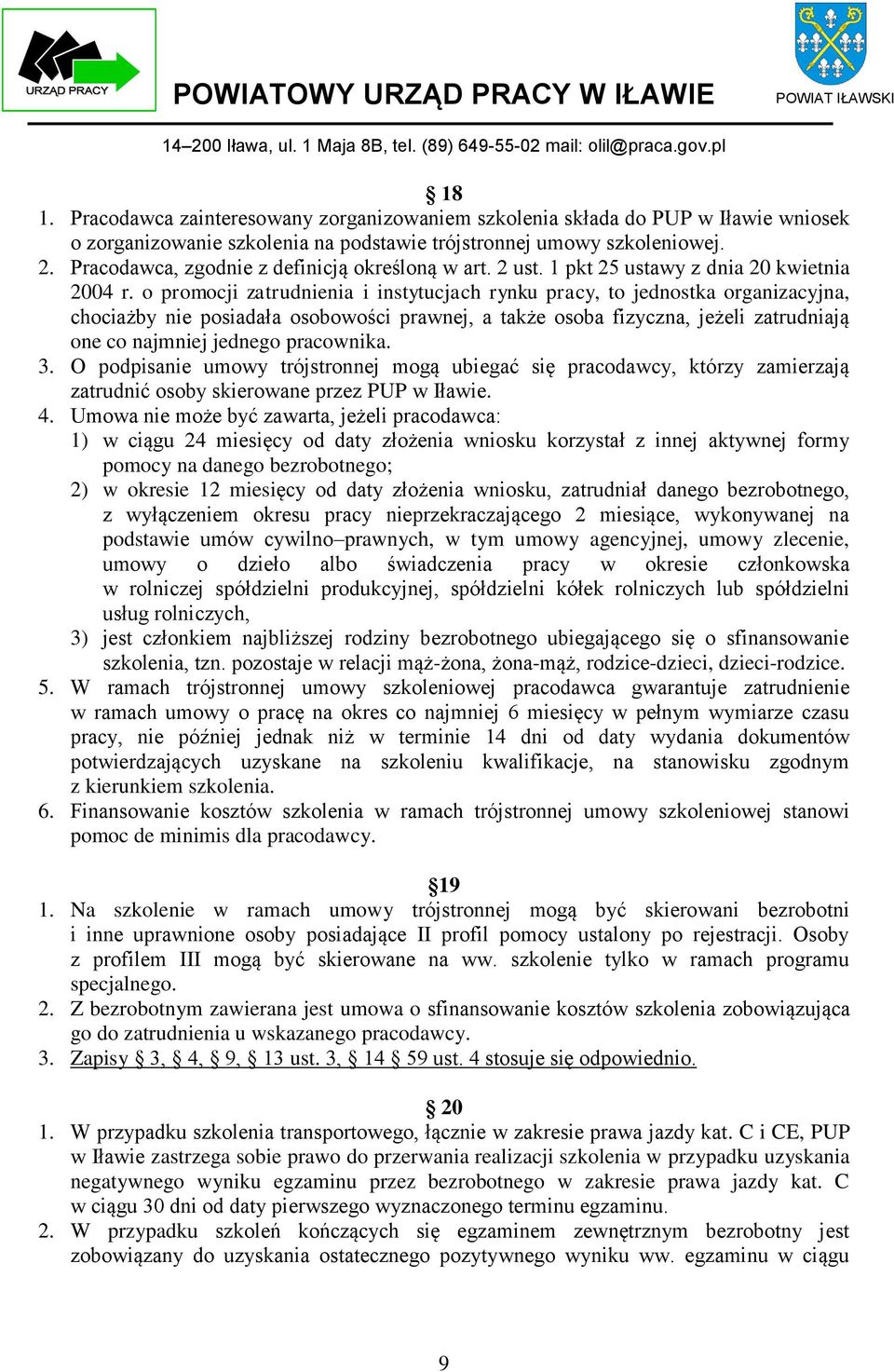 URZĄD PRACY

POWIATOWY URZĄD PRACY W IŁAWIE

POWIAT IŁAWSKI

14–200 Iława, ul. 1 Maja 8B, tel. (89) 649-55-02 mail: olil@praca.gov.pl

§ 18

1. Pracodawca zainteresowany zorganizowaniem szkolenia składa do PUP w Iławie wniosek o zorganizowanie szkolenia na podstawie trójstronnej umowy szkoleniowej.
2. Pracodawca, zgodnie z definicją określoną w art. 2 ust. 1 pkt 25 ustawy z dnia 20 kwietnia 2004 r. o promocji zatrudnienia i instytucjach rynku pracy, to jednostka organizacyjna, chociażby nie posiadała osobowości prawnej, a także osoba fizyczna, jeżeli zatrudniają one co najmniej jednego pracownika.
3. O podpisanie umowy trójstronnej mogą ubiegać się pracodawcy, którzy zamierzają zatrudnić osoby skierowane przez PUP w Iławie.
4. Umowa nie może być zawarta, jeżeli pracodawca:
1) w ciągu 24 miesięcy od daty złożenia wniosku korzystał z innej aktywnej formy pomocy na danego bezrobotnego;
2) w okresie 12 miesięcy od daty złożenia wniosku, zatrudniał danego bezrobotnego, z wyłączeniem okresu pracy nieprzekraczającego 2 miesiące, wykonywanej na podstawie umów cywilno–prawnych, w tym umowy agencyjnej, umowy zlecenie, umowy o dzieło albo świadczenia pracy w okresie członkowska w rolniczej spółdzielni produkcyjnej, spółdzielni kółek rolniczych lub spółdzielni usług rolniczych,
3) jest członkiem najbliższej rodziny bezrobotnego ubiegającego się o sfinansowanie szkolenia, tzn. pozostaje w relacji mąż-żona, żona-mąż, rodzice-dzieci, dzieci-rodzice.
5. W ramach trójstronnej umowy szkoleniowej pracodawca gwarantuje zatrudnienie w ramach umowy o pracę na okres co najmniej 6 miesięcy w pełnym wymiarze czasu pracy, nie później jednak niż w terminie 14 dni od daty wydania dokumentów potwierdzających uzyskane na szkoleniu kwalifikacje, na stanowisku zgodnym z kierunkiem szkolenia.
6. Finansowanie kosztów szkolenia w ramach trójstronnej umowy szkoleniowej stanowi pomoc de minimis dla pracodawcy.

§19

1. Na szkolenie w ramach umowy trójstronnej mogą być skierowani bezrobotni i inne uprawnione osoby posiadające II profil pomocy ustalony po rejestracji. Osoby z profilem III mogą być skierowane na ww. szkolenie tylko w ramach programu specjalnego.
2. Z bezrobotnym zawierana jest umowa o sfinansowanie kosztów szkolenia zobowiązująca go do zatrudnienia u wskazanego pracodawcy.
3. Zapisy § 3, § 4, § 9, § 13 ust. 3, § 14 § 59 ust. 4 stosuje się odpowiednio.

§ 20

1. W przypadku szkolenia transportowego, łącznie w zakresie prawa jazdy kat. C i CE, PUP w Iławie zastrzega sobie prawo do przerwania realizacji szkolenia w przypadku uzyskania negatywnego wyniku egzaminu przez bezrobotnego w zakresie prawa jazdy kat. C w ciągu 30 dni od daty pierwszego wyznaczonego terminu egzaminu.
2. W przypadku szkoleń kończących się egzaminem zewnętrznym bezrobotny jest zobowiązany do uzyskania ostatecznego pozytywnego wyniku ww. egzaminu w ciągu

9